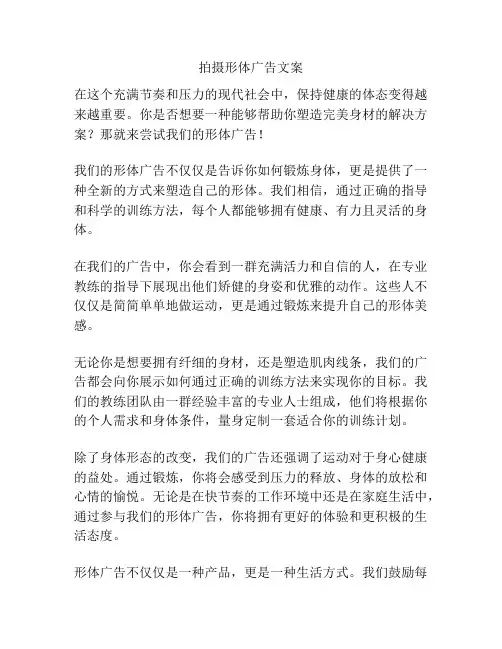 拍摄形体广告文案

在这个充满节奏和压力的现代社会中，保持健康的体态变得越来越重要。你是否想要一种能够帮助你塑造完美身材的解决方案？那就来尝试我们的形体广告！

我们的形体广告不仅仅是告诉你如何锻炼身体，更是提供了一种全新的方式来塑造自己的形体。我们相信，通过正确的指导和科学的训练方法，每个人都能够拥有健康、有力且灵活的身体。

在我们的广告中，你会看到一群充满活力和自信的人，在专业教练的指导下展现出他们矫健的身姿和优雅的动作。这些人不仅仅是简简单单地做运动，更是通过锻炼来提升自己的形体美感。

无论你是想要拥有纤细的身材，还是塑造肌肉线条，我们的广告都会向你展示如何通过正确的训练方法来实现你的目标。我们的教练团队由一群经验丰富的专业人士组成，他们将根据你的个人需求和身体条件，量身定制一套适合你的训练计划。

除了身体形态的改变，我们的广告还强调了运动对于身心健康的益处。通过锻炼，你将会感受到压力的释放、身体的放松和心情的愉悦。无论是在快节奏的工作环境中还是在家庭生活中，通过参与我们的形体广告，你将拥有更好的体验和更积极的生活态度。

形体广告不仅仅是一种产品，更是一种生活方式。我们鼓励每